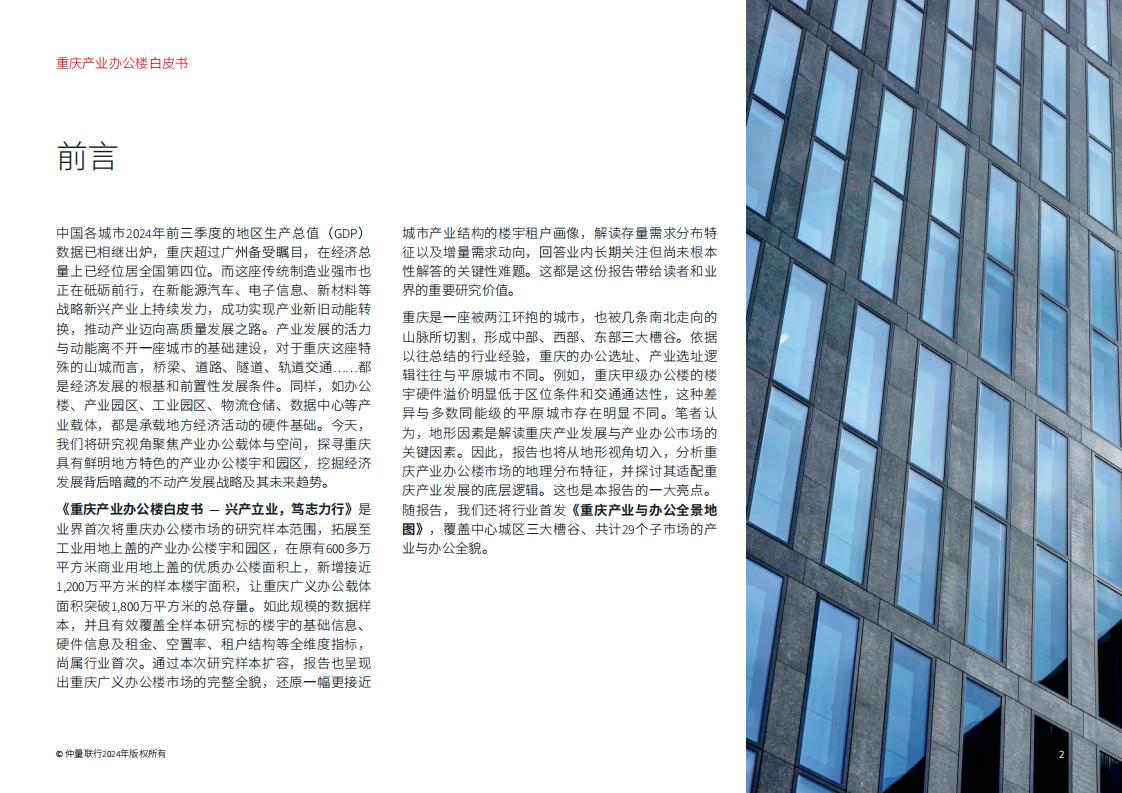 重庆产业办公楼白皮书

前言

中国各城市2024年前三季度的地区生产总值（GDP）数据已相继出炉，重庆超过广州备受瞩目，在经济总量上已经位居全国第四位。而这座传统制造业强市也正在砥砺前行，在新能源汽车、电子信息、新材料等战略新兴产业上持续发力，成功实现产业新旧动能转换，推动产业迈向高质量发展之路。产业发展的活力与动能离不开一座城市的基础建设，对于重庆这座特殊的山城而言，桥梁、道路、隧道、轨道交通……都是经济发展的根基和前置性发展条件。同样，如办公楼、产业园区、工业园区、物流仓储、数据中心等产业载体，都是承载地方经济活动的硬件基础。今天，我们将研究视角聚焦产业办公载体与空间，探寻重庆具有鲜明地方特色的产业办公楼宇和园区，挖掘经济发展背后暗藏的不动产发展战略及其未来趋势。

《重庆产业办公楼白皮书 — 兴产立业，笃志力行》是业界首次将重庆办公楼市场的研究样本范围，拓展至工业用地上盖的产业办公楼宇和园区，在原有600多万平方米商业用地上盖的优质办公楼面积上，新增接近1,200万平方米的样本楼宇面积，让重庆广义办公载体面积突破1,800万平方米的总存量。如此规模的数据样本，并且有效覆盖全样本研究标的楼宇的基础信息、硬件信息及租金、空置率、租户结构等全维度指标，尚属行业首次。通过本次研究样本扩容，报告也呈现出重庆广义办公楼市场的完整全貌，还原一幅更接近城市产业结构的楼宇租户画像，解读存量需求分布特征以及增量需求动向，回答业内长期关注但尚未根本性解答的关键性难题。这都是这份报告带给读者和业界的重要研究价值。

重庆是一座被两江环抱的城市，也被几条南北走向的山脉所切割，形成中部、西部、东部三大槽谷。依据以往总结的行业经验，重庆的办公选址、产业选址逻辑往往与平原城市不同。例如，重庆甲级办公楼的楼宇硬件溢价明显低于区位条件和交通通达性，这种差异与多数同能级的平原城市存在明显不同。笔者认为，地形因素是解读重庆产业发展与产业办公市场的关键因素。因此，报告也将从地形视角切入，分析重庆产业办公楼市场的地理分布特征，并探讨其适配重庆产业发展的底层逻辑。这也是本报告的一大亮点。随报告，我们还将行业首发《重庆产业与办公全景地图》，覆盖中心城区三大槽谷、共计29个子市场的产业与办公全貌。

© 仲量联行2024年版权所有

2